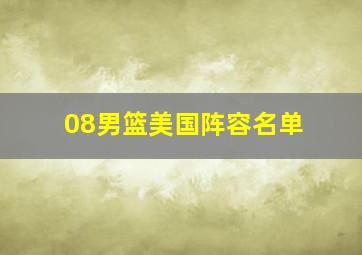 08男篮美国阵容名单